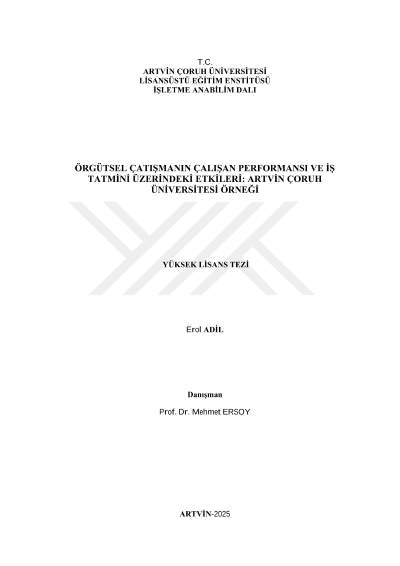 T.C.
ARTVİN ÇORUH ÜNİVERSİTESİ
LİSANSÜSTÜ EĞİTİM ENSTİTÜSÜ
İŞLETME ANABİLİM DALI

ÖRGÜTSEL ÇATIŞMANIN ÇALIŞAN PERFORMANSI VE İŞ TATMİNİ ÜZERİNDEKİ ETKİLERİ: ARTVİN ÇORUH ÜNİVERSİTESİ ÖRNEĞİ

YÜKSEK LİSANS TEZİ

Erol ADİL

Danışman

Prof. Dr. Mehmet ERSOY

ARTVİN-2025